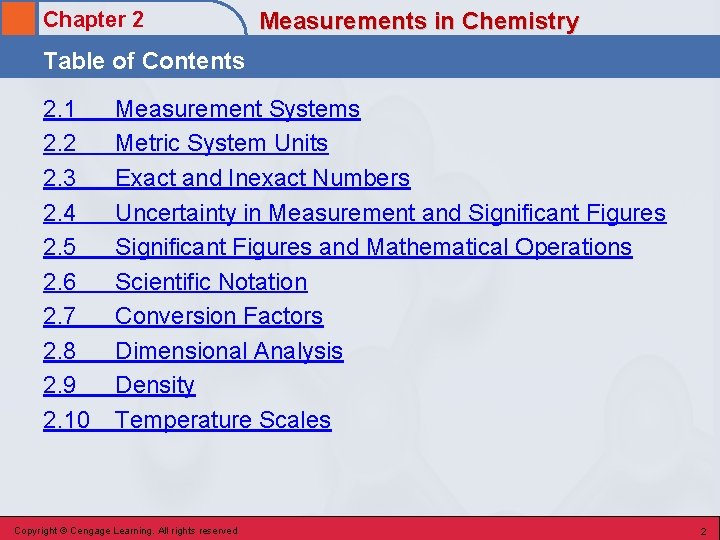 Chapter 2

Measurements in Chemistry

Table of Contents

2.1 Measurement Systems
2.2 Metric System Units
2.3 Exact and Inexact Numbers
2.4 Uncertainty in Measurement and Significant Figures
2.5 Significant Figures and Mathematical Operations
2.6 Scientific Notation
2.7 Conversion Factors
2.8 Dimensional Analysis
2.9 Density
2.10 Temperature Scales

Copyright © Cengage Learning. All rights reserved

2